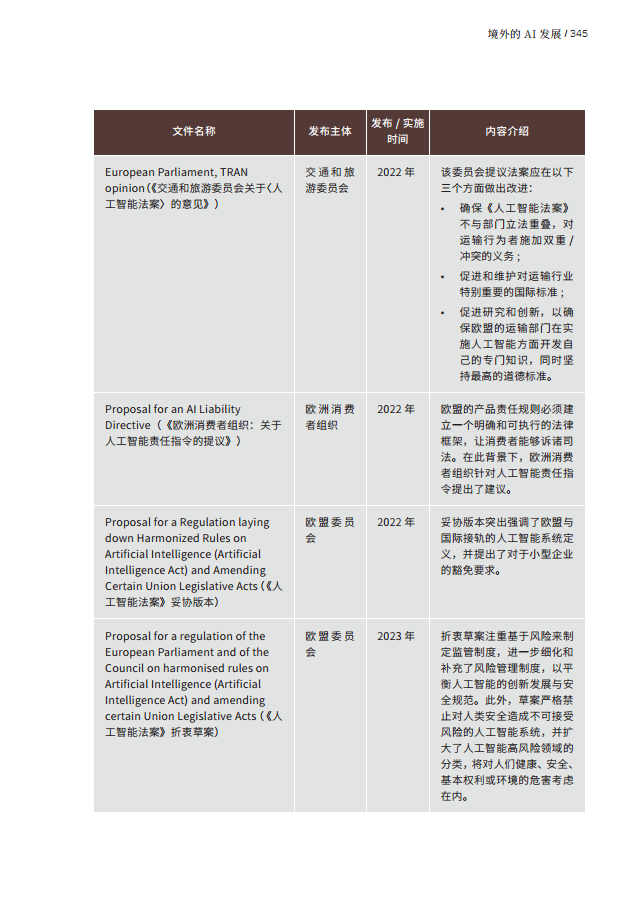 境外的 AI 发展 / 345

| 文件名称 | 发布主体 | 发布 / 实施时间 | 内容介绍 |
|---|---|---|---|
| European Parliament, TRAN opinion（《交通和旅游委员会关于〈人工智能法案〉的意见》） | 交通和旅游委员会 | 2022 年 | 该委员会提议法案应在以下三个方面做出改进：<br>• 确保《人工智能法案》不与部门立法重叠，对运输行为者施加双重 / 冲突的义务；<br>• 促进和维护对运输行业特别重要的国际标准；<br>• 促进研究和创新，以确保欧盟的运输部门在实施人工智能方面开发自己的专门知识，同时坚持最高的道德标准。 |
| Proposal for an AI Liability Directive（《欧洲消费者组织：关于人工智能责任指令的提议》） | 欧洲消费者组织 | 2022 年 | 欧盟的产品责任规则必须建立一个明确和可执行的法律框架，让消费者能够诉诸司法。在此背景下，欧洲消费者组织针对人工智能责任指令提出了建议。 |
| Proposal for a Regulation laying down Harmonized Rules on Artificial Intelligence (Artificial Intelligence Act) and Amending Certain Union Legislative Acts（《人工智能法案》妥协版本） | 欧盟委员会 | 2022 年 | 妥协版本突出强调了欧盟与国际接轨的人工智能系统定义，并提出了对于小型企业的豁免要求。 |
| Proposal for a regulation of the European Parliament and of the Council on harmonised rules on Artificial Intelligence (Artificial Intelligence Act) and amending certain Union Legislative Acts（《人工智能法案》折衷草案） | 欧盟委员会 | 2023 年 | 折衷草案注重基于风险来制定监管制度，进一步细化和补充了风险管理制度，以平衡人工智能的创新发展与安全规范。此外，草案严格禁止对人类安全造成不可接受风险的人工智能系统，并扩大了人工智能高风险领域的分类，将对人们健康、安全、基本权利或环境的危害考虑在内。 |